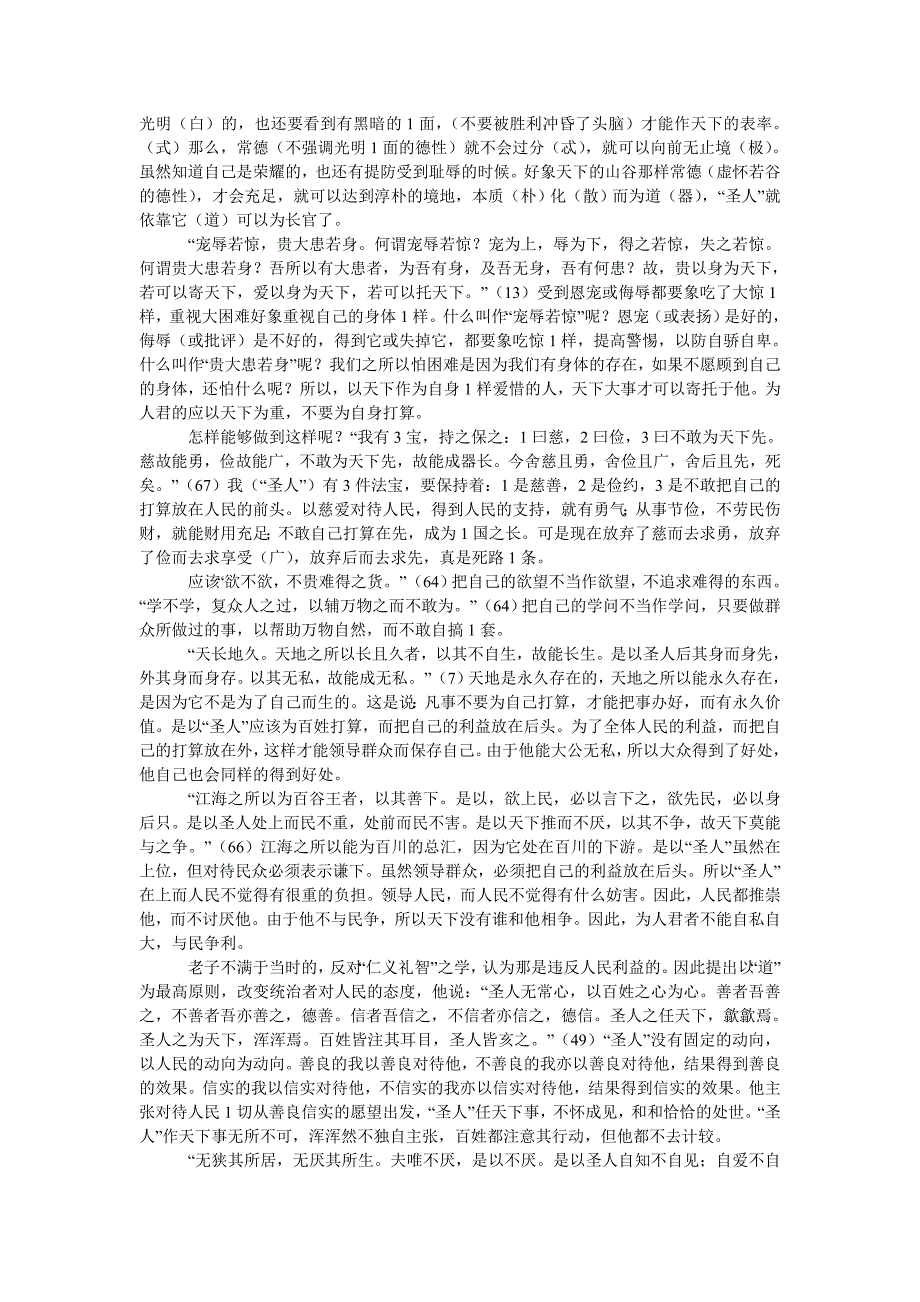 光明（白）的，也还要看到有黑暗的 1 面，（不要被胜利冲昏了头脑）才能作天下的表率。（式）那么，常德（不强调光明 1 面的德性）就不会过分（忒），就可以向前无止境（极）。虽然知道自己是荣耀的，也还有提防受到耻辱的时候。好象天下的山谷那样常德（虚怀若谷的德性），才会充足，就可以达到淳朴的境地，本质（朴）化（散）而为道（器），“圣人”就依靠它（道）可以为长官了。

“宠辱若惊，贵大患若身。何谓宠辱若惊？宠为上，辱为下，得之若惊，失之若惊。何谓贵大患若身？吾所以有大患者，为吾有身，及吾无身，吾有何患？故，贵以身为天下，若可以寄天下，爱以身为天下，若可以托天下。”（13）受到恩宠或侮辱都要象吃了大惊 1 样，重视大困难好象重视自己的身体 1 样。什么叫作“宠辱若惊”呢？恩宠（或表扬）是好的，侮辱（或批评）是不好的，得到它或失掉它，都要象吃惊 1 样，提高警惕，以防自骄自卑。什么叫作“贵大患若身”呢？我们之所以怕困难是因为我们有身体的存在，如果不愿顾到自己的身体，还怕什么呢？所以，以天下作为自身 1 样爱惜的人，天下大事才可以寄托于他。为人君的应以天下为重，不要为自身打算。

怎样能够做到这样呢？“我有 3 宝，持之保之：1 曰慈，2 曰俭，3 曰不敢为天下先。慈故能勇，俭故能广，不敢为天下先，故能成器长。今舍慈且勇，舍俭且广，舍后且先，死矣。”（67）我（“圣人”）有 3 件法宝，要保持着：1 是慈善，2 是俭约，3 是不敢把自己的打算放在人民的前头。以慈爱对待人民，得到人民的支持，就有勇气；从事节俭，不劳民伤财，就能财用充足；不敢自己打算在先，成为 1 国之长。可是现在放弃了慈而去求勇，放弃了俭而去求享受（广），放弃后而去求先，真是死路 1 条。

应该“欲不欲，不贵难得之货。”（64）把自己的欲望不当作欲望，不追求难得的东西。“学不学，复众人之过，以辅万物之而不敢为。”（64）把自己的学问不当作学问，只要做群众所做过的事，以帮助万物自然，而不敢自搞 1 套。

“天长地久。天地之所以长且久者，以其不自生，故能长生。是以圣人后其身而身先，外其身而身存。以其无私，故能成无私。”（7）天地是永久存在的，天地之所以能永久存在，是因为它不是为了自己而生的。这是说：凡事不要为自己打算，才能把事办好，而有永久价值。是以“圣人”应该为百姓打算，而把自己的利益放在后头。为了全体人民的利益，而把自己的打算放在外，这样才能领导群众而保存自己。由于他能大公无私，所以大众得到了好处，他自己也会同样的得到好处。

“江海之所以为百谷王者，以其善下。是以，欲上民，必以言下之，欲先民，必以身后只。是以圣人处上而民不重，处前而民不害。是以天下推而不厌，以其不争，故天下莫能与之争。”（66）江海之所以能为百川的总汇，因为它处在百川的下游。是以“圣人”虽然在上位，但对待民众必须表示谦下。虽然领导群众，必须把自己的利益放在后头。所以“圣人”在上而人民不觉得有很重的负担。领导人民，而人民不觉得有什么妨害。因此，人民都推崇他，而不讨厌他。由于他不与民争，所以天下没有谁和他相争。因此，为人君者不能自私自大，与民争利。

老子不满于当时的，反对“仁义礼智”之学，认为那是违反人民利益的。因此提出以“道”为最高原则，改变统治者对人民的态度，他说：“圣人无常心，以百姓之心为心。善者吾善之，不善者吾亦善之，德善。信者吾信之，不信者亦信之，德信。圣人之在天下，歙歙焉。圣人之为天下，浑浑焉。百姓皆注其耳目，圣人皆亥之。”（49）“圣人”没有固定的动向，以人民的动向为动向。善良的我以善良对待他，不善良的我亦以善良对待他，结果得到善良的效果。信实的我以信实对待他，不信实的我亦以信实对待他，结果得到信实的效果。他主张对待人民 1 切从善良信实的愿望出发，“圣人”任天下事，不怀成见，和和恰恰的处世。“圣人”作天下事无所不可，浑浑然不独自主张，百姓都注意其行动，但他都不去计较。

“无狭其所居，无厌其所生。夫唯不厌，是以不厌。是以圣人自知不自见；自爱不自